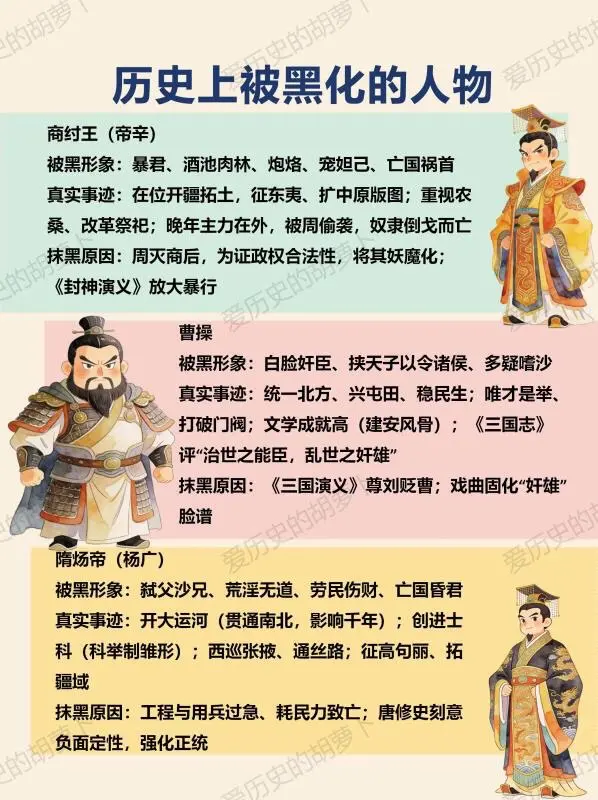 历史上被黑化的人物

商纣王（帝辛）
被黑形象：暴君、酒池肉林、炮烙、宠妲己、亡国祸首
真实事迹：在位开疆拓土，征东夷、扩中原版图；重视农桑、改革祭祀；晚年主力在外，被周偷袭，奴隶倒戈而亡
抹黑原因：周灭商后，为证政权合法性，将其妖魔化；《封神演义》放大暴行

曹操
被黑形象：白脸奸臣、挟天子以令诸侯、多疑嗜沙
真实事迹：统一北方、兴屯田、稳民生；唯才是举、打破门阀；文学成就高（建安风骨）；《三国志》评“治世之能臣，乱世之奸雄”
抹黑原因：《三国演义》尊刘贬曹；戏曲固化“奸雄”脸谱

隋炀帝（杨广）
被黑形象：弑父沙兄、荒淫无道、劳民伤财、亡国昏君
真实事迹：开大运河（贯通南北，影响千年）；创进士科（科举制雏形）；西巡张掖、通丝路；征高句丽、拓疆域
抹黑原因：工程与用兵过急、耗民力致亡；唐修史刻意负面定性，强化正统

爱历史的胡萝卜